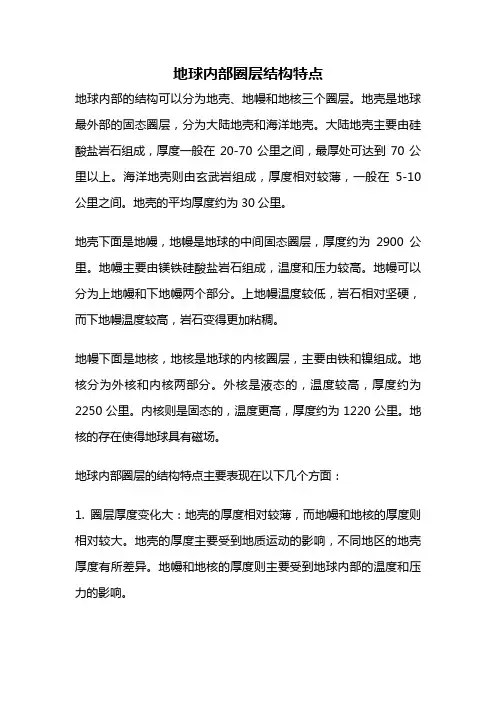 地球内部圈层结构特点

地球内部的结构可以分为地壳、地幔和地核三个圈层。地壳是地球最外部的固态圈层，分为大陆地壳和海洋地壳。大陆地壳主要由硅酸盐岩石组成，厚度一般在 20-70 公里之间，最厚处可达到 70 公里以上。海洋地壳则由玄武岩组成，厚度相对较薄，一般在 5-10 公里之间。地壳的平均厚度约为 30 公里。

地壳下面是地幔，地幔是地球的中间固态圈层，厚度约为 2900 公里。地幔主要由镁铁硅酸盐岩石组成，温度和压力较高。地幔可以分为上地幔和下地幔两个部分。上地幔温度较低，岩石相对坚硬，而下地幔温度较高，岩石变得更加粘稠。

地幔下面是地核，地核是地球的内核圈层，主要由铁和镍组成。地核分为外核和内核两部分。外核是液态的，温度较高，厚度约为 2250 公里。内核则是固态的，温度更高，厚度约为 1220 公里。地核的存在使得地球具有磁场。

地球内部圈层的结构特点主要表现在以下几个方面：

1. 圈层厚度变化大：地壳的厚度相对较薄，而地幔和地核的厚度则相对较大。地壳的厚度主要受到地质运动的影响，不同地区的地壳厚度有所差异。地幔和地核的厚度则主要受到地球内部的温度和压力的影响。